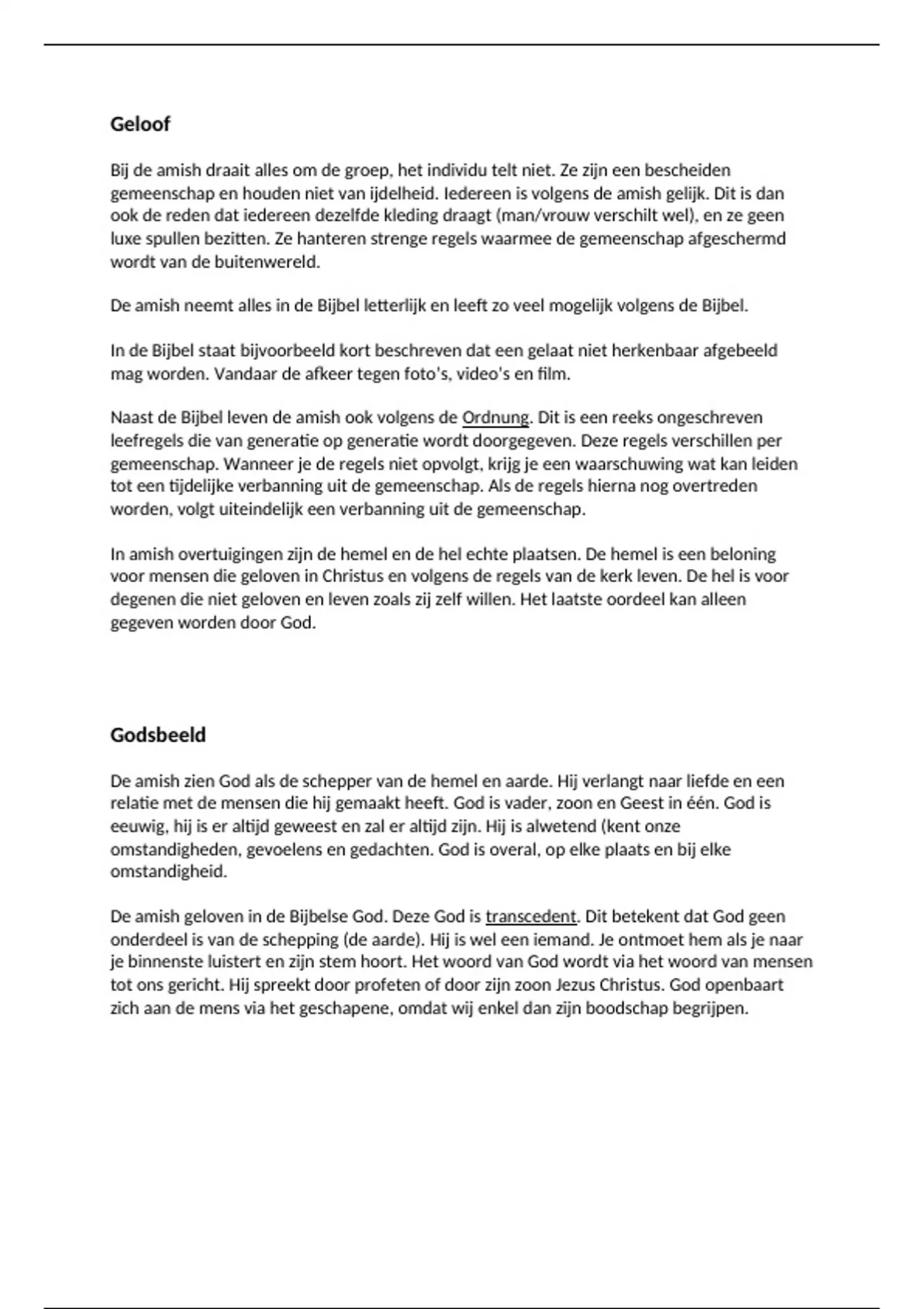 Geloof

Bij de amish draait alles om de groep, het individu telt niet. Ze zijn een bescheiden gemeenschap en houden niet van ijdelheid. Iedereen is volgens de amish gelijk. Dit is dan ook de reden dat iedereen dezelfde kleding draagt (man/vrouw verschilt wel), en ze geen luxe spullen bezitten. Ze hanteren strenge regels waarmee de gemeenschap afgeschermd wordt van de buitenwereld.

De amish neemt alles in de Bijbel letterlijk en leeft zo veel mogelijk volgens de Bijbel.

In de Bijbel staat bijvoorbeeld kort beschreven dat een gelaat niet herkenbaar afgebeeld mag worden. Vandaar de afkeer tegen foto's, video's en film.

Naast de Bijbel leven de amish ook volgens de Ordnung. Dit is een reeks ongeschreven leefregels die van generatie op generatie wordt doorgegeven. Deze regels verschillen per gemeenschap. Wanneer je de regels niet opvolgt, krijg je een waarschuwing wat kan leiden tot een tijdelijke verbanning uit de gemeenschap. Als de regels hierna nog overtreden worden, volgt uiteindelijk een verbanning uit de gemeenschap.

In amish overtuigingen zijn de hemel en de hel echte plaatsen. De hemel is een beloning voor mensen die geloven in Christus en volgens de regels van de kerk leven. De hel is voor degenen die niet geloven en leven zoals zij zelf willen. Het laatste oordeel kan alleen gegeven worden door God.

Godsbeeld

De amish zien God als de schepper van de hemel en aarde. Hij verlangt naar liefde en een relatie met de mensen die hij gemaakt heeft. God is vader, zoon en Geest in één. God is eeuwig, hij is er altijd geweest en zal er altijd zijn. Hij is alwetend (kent onze omstandigheden, gevoelens en gedachten. God is overal, op elke plaats en bij elke omstandigheid.

De amish geloven in de Bijbelse God. Deze God is transcedent. Dit betekent dat God geen onderdeel is van de schepping (de aarde). Hij is wel een iemand. Je ontmoet hem als je naar je binnenste luistert en zijn stem hoort. Het woord van God wordt via het woord van mensen tot ons gericht. Hij spreekt door profeten of door zijn zoon Jezus Christus. God openbaart zich aan de mens via het geschapene, omdat wij enkel dan zijn boodschap begrijpen.